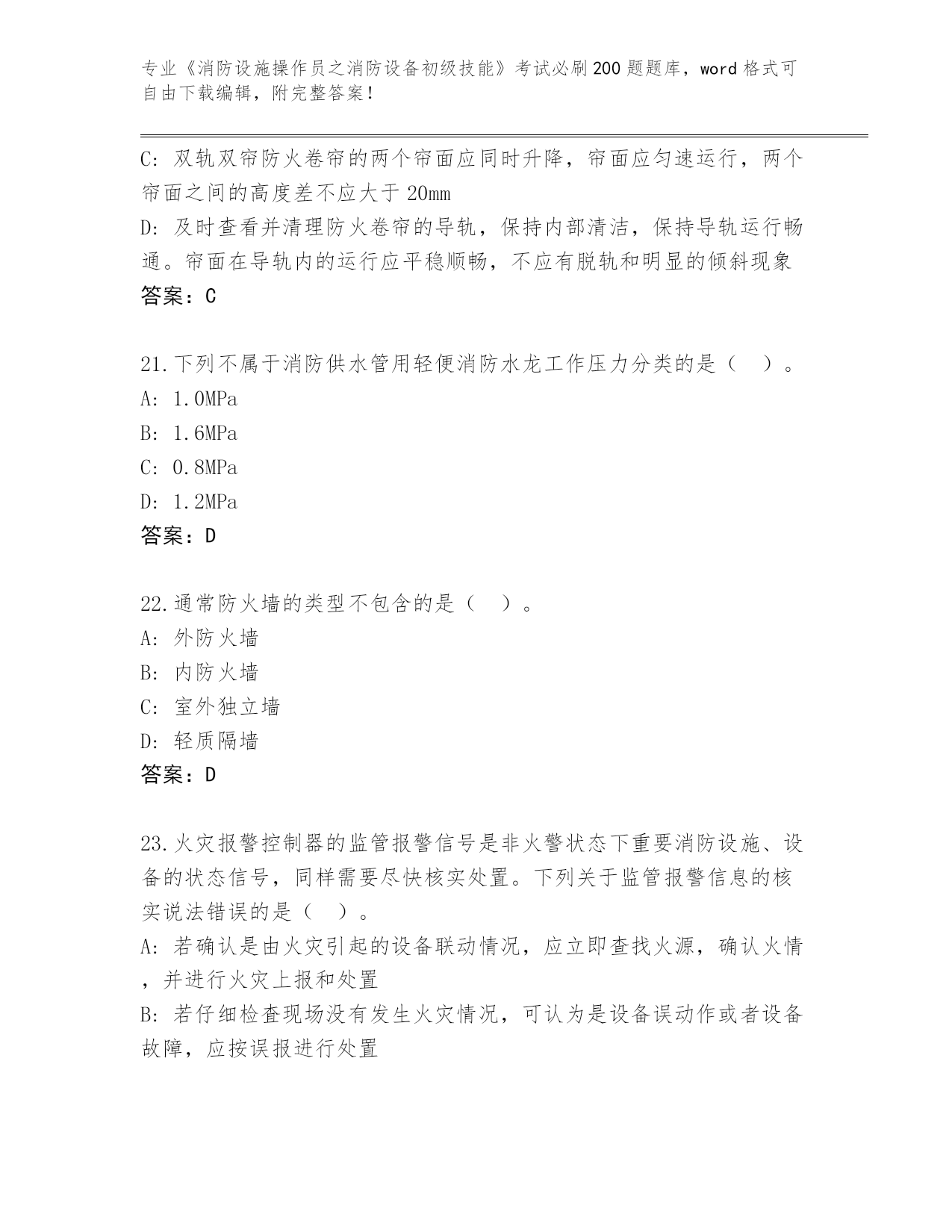 专业《消防设施操作员之消防设备初级技能》考试必刷200题题库，word格式可自由下载编辑，附完整答案！

C: 双轨双帘防火卷帘的两个帘面应同时升降，帘面应匀速运行，两个帘面之间的高度差不应大于20mm
D: 及时查看并清理防火卷帘的导轨，保持内部清洁，保持导轨运行畅通。帘面在导轨内的运行应平稳顺畅，不应有脱轨和明显的倾斜现象
答案：C

21.下列不属于消防供水管用轻便消防水龙工作压力分类的是（ ）。
A: 1.0MPa
B: 1.6MPa
C: 0.8MPa
D: 1.2MPa
答案：D

22.通常防火墙的类型不包含的是（ ）。
A: 外防火墙
B: 内防火墙
C: 室外独立墙
D: 轻质隔墙
答案：D

23.火灾报警控制器的监管报警信号是非火警状态下重要消防设施、设备的状态信号，同样需要尽快核实处置。下列关于监管报警信息的核实说法错误的是（ ）。
A: 若确认是由火灾引起的设备联动情况，应立即查找火源，确认火情，并进行火灾上报和处置
B: 若仔细检查现场没有发生火灾情况，可认为是设备误动作或者设备故障，应按误报进行处置